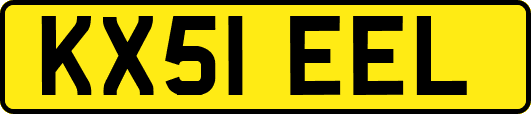 KX51 EEL